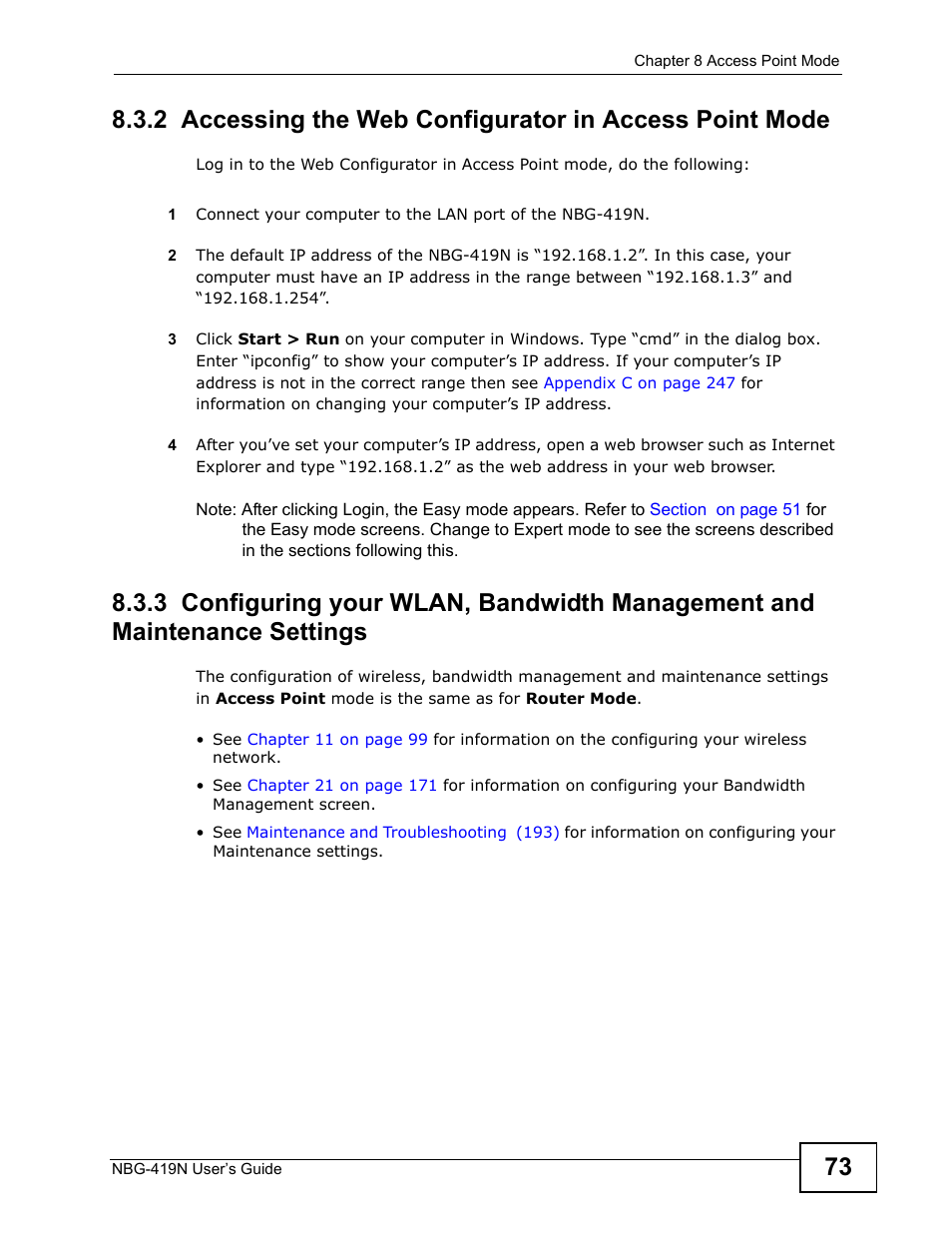 Chapter 8 Access Point Mode

8.3.2 Accessing the Web Configurator in Access Point Mode

Log in to the Web Configurator in Access Point mode, do the following:

1 Connect your computer to the LAN port of the NBG-419N.

2 The default IP address of the NBG-419N is “192.168.1.2”. In this case, your computer must have an IP address in the range between “192.168.1.3” and “192.168.1.254”.

3 Click Start > Run on your computer in Windows. Type “cmd” in the dialog box. Enter “ipconfig” to show your computer’s IP address. If your computer’s IP address is not in the correct range then see Appendix C on page 247 for information on changing your computer’s IP address.

4 After you’ve set your computer’s IP address, open a web browser such as Internet Explorer and type “192.168.1.2” as the web address in your web browser.

Note: After clicking Login, the Easy mode appears. Refer to Section on page 51 for the Easy mode screens. Change to Expert mode to see the screens described in the sections following this.

8.3.3 Configuring your WLAN, Bandwidth Management and Maintenance Settings

The configuration of wireless, bandwidth management and maintenance settings in Access Point mode is the same as for Router Mode.

• See Chapter 11 on page 99 for information on the configuring your wireless network.
• See Chapter 21 on page 171 for information on configuring your Bandwidth Management screen.
• See Maintenance and Troubleshooting (193) for information on configuring your Maintenance settings.

NBG-419N User’s Guide

73